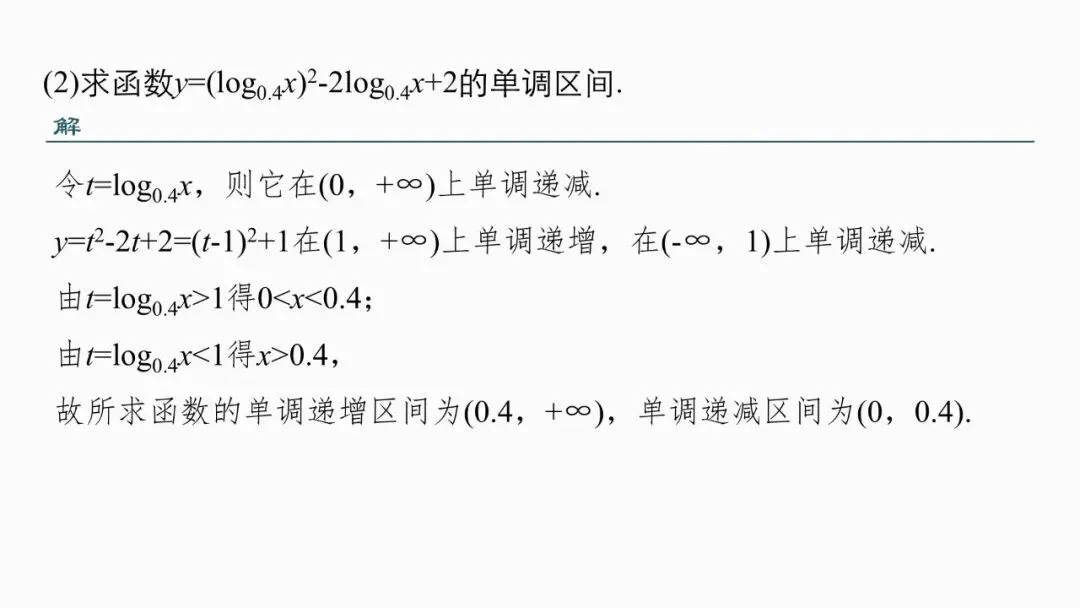 (2)求函数$y=(\log_{0.4}x)^2-2\log_{0.4}x+2$的单调区间.

解

令$t=\log_{0.4}x$，则它在$(0，+\infty)$上单调递减.

$y=t^2-2t+2=(t-1)^2+1$在$(1，+\infty)$上单调递增，在$(-\infty，1)$上单调递减.

由$t=\log_{0.4}x>1$得$0<x<0.4$；

由$t=\log_{0.4}x<1$得$x>0.4$，

故所求函数的单调递增区间为$(0.4，+\infty)$，单调递减区间为$(0，0.4)$.